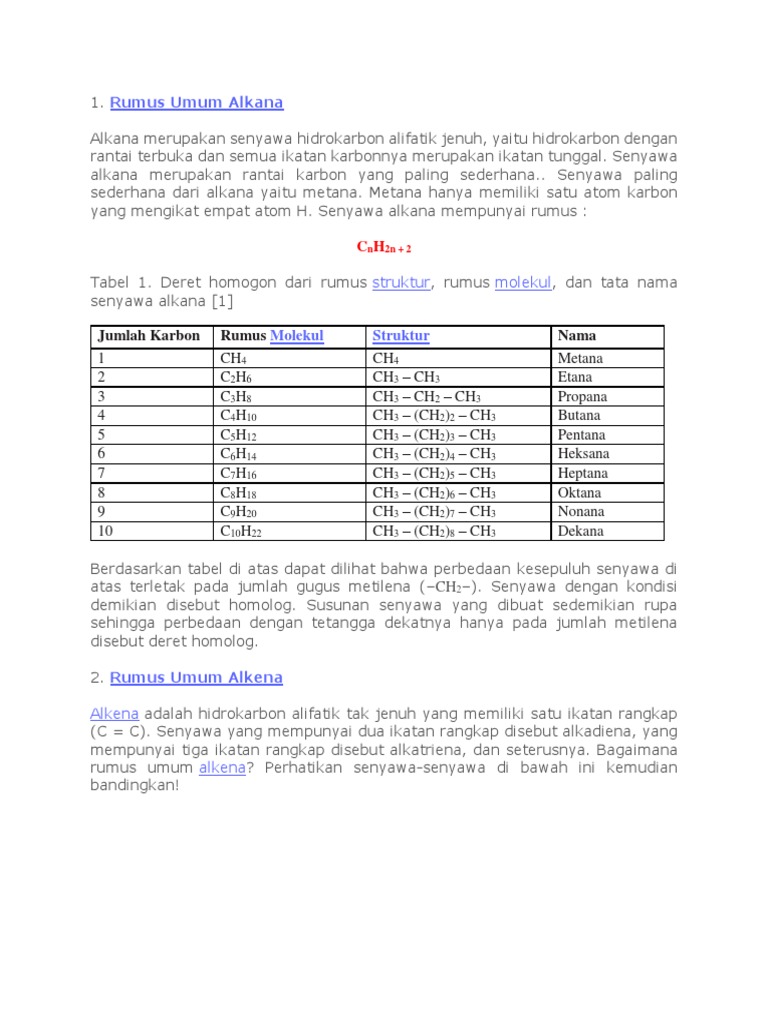 1. Rumus Umum Alkana

Alkana merupakan senyawa hidrokarbon alifatik jenuh, yaitu hidrokarbon dengan rantai terbuka dan semua ikatan karbonnya merupakan ikatan tunggal. Senyawa alkana merupakan rantai karbon yang paling sederhana.. Senyawa paling sederhana dari alkana yaitu metana. Metana hanya memiliki satu atom karbon yang mengikat empat atom H. Senyawa alkana mempunyai rumus :

$C_nH_{2n+2}$

Tabel 1. Deret homogon dari rumus struktur, rumus molekul, dan tata nama senyawa alkana [1]

| Jumlah Karbon | Rumus Molekul | Struktur | Nama |
|---|---|---|---|
| 1 | $CH_4$ | $CH_4$ | Metana |
| 2 | $C_2H_6$ | $CH_3 – CH_3$ | Etana |
| 3 | $C_3H_8$ | $CH_3 – CH_2 – CH_3$ | Propana |
| 4 | $C_4H_{10}$ | $CH_3 – (CH_2)_2 – CH_3$ | Butana |
| 5 | $C_5H_{12}$ | $CH_3 – (CH_2)_3 – CH_3$ | Pentana |
| 6 | $C_6H_{14}$ | $CH_3 – (CH_2)_4 – CH_3$ | Heksana |
| 7 | $C_7H_{16}$ | $CH_3 – (CH_2)_5 – CH_3$ | Heptana |
| 8 | $C_8H_{18}$ | $CH_3 – (CH_2)_6 – CH_3$ | Oktana |
| 9 | $C_9H_{20}$ | $CH_3 – (CH_2)_7 – CH_3$ | Nonana |
| 10 | $C_{10}H_{22}$ | $CH_3 – (CH_2)_8 – CH_3$ | Dekana |

Berdasarkan tabel di atas dapat dilihat bahwa perbedaan kesepuluh senyawa di atas terletak pada jumlah gugus metilena ($–CH_2–$). Senyawa dengan kondisi demikian disebut homolog. Susunan senyawa yang dibuat sedemikian rupa sehingga perbedaan dengan tetangga dekatnya hanya pada jumlah metilena disebut deret homolog.

2. Rumus Umum Alkena

Alkena adalah hidrokarbon alifatik tak jenuh yang memiliki satu ikatan rangkap (C = C). Senyawa yang mempunyai dua ikatan rangkap disebut alkadiena, yang mempunyai tiga ikatan rangkap disebut alkatriena, dan seterusnya. Bagaimana rumus umum alkena? Perhatikan senyawa-senyawa di bawah ini kemudian bandingkan!